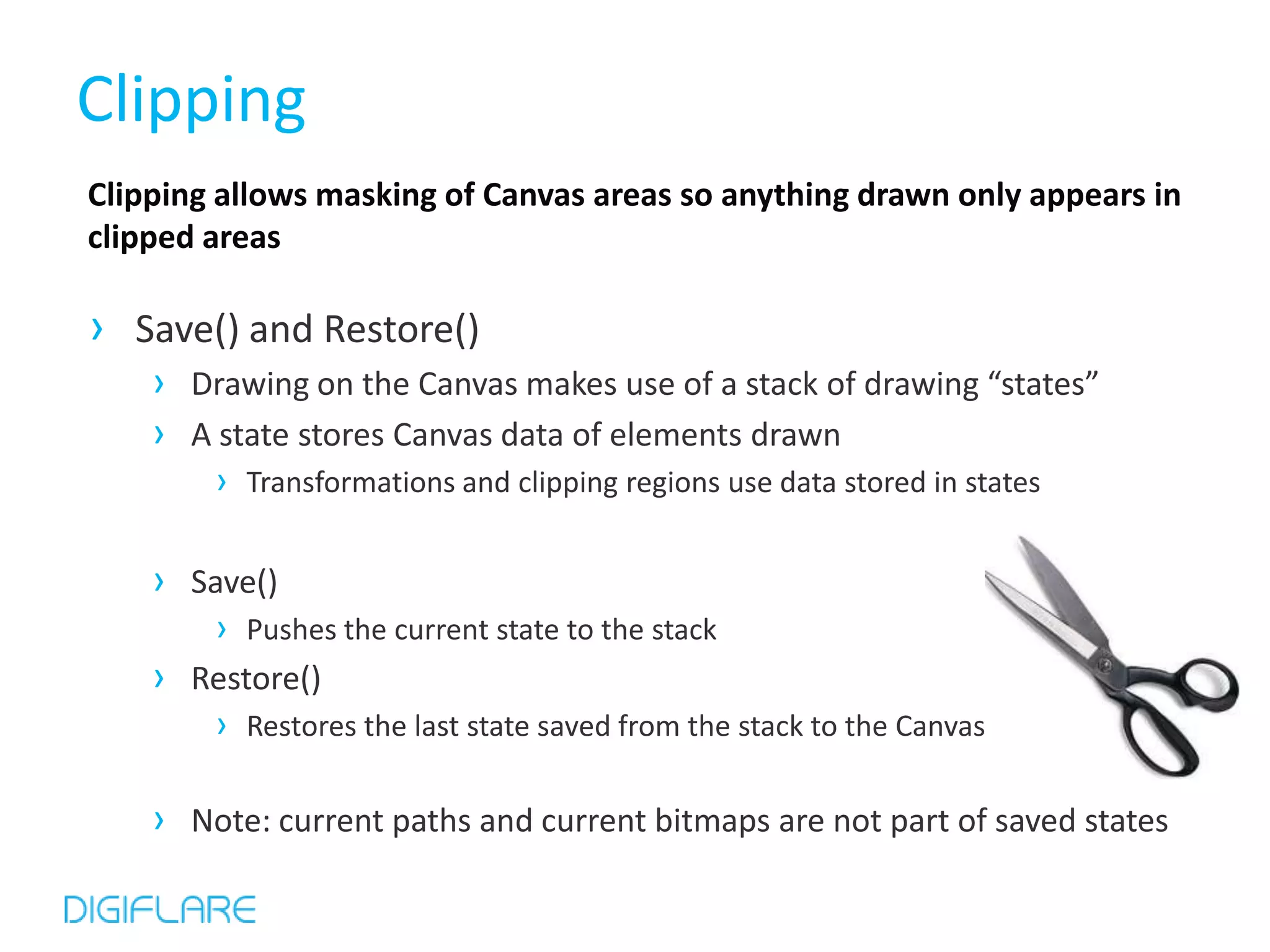 Clipping

Clipping allows masking of Canvas areas so anything drawn only appears in clipped areas

› Save() and Restore()
› Drawing on the Canvas makes use of a stack of drawing “states”
› A state stores Canvas data of elements drawn
› Transformations and clipping regions use data stored in states

› Save()
› Pushes the current state to the stack
› Restore()
› Restores the last state saved from the stack to the Canvas

› Note: current paths and current bitmaps are not part of saved states

DIGIFLARE